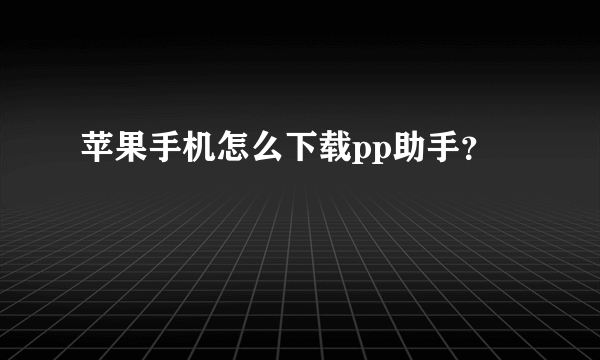 苹果手机怎么下载pp助手？